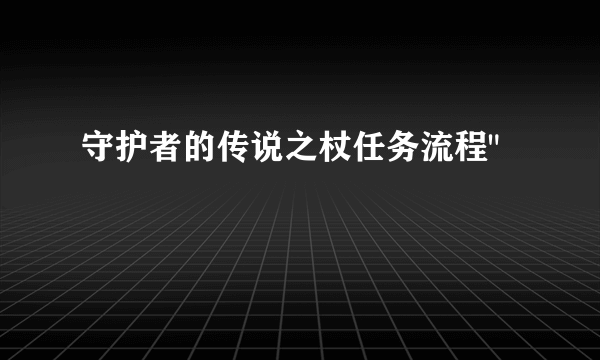 守护者的传说之杖任务流程"